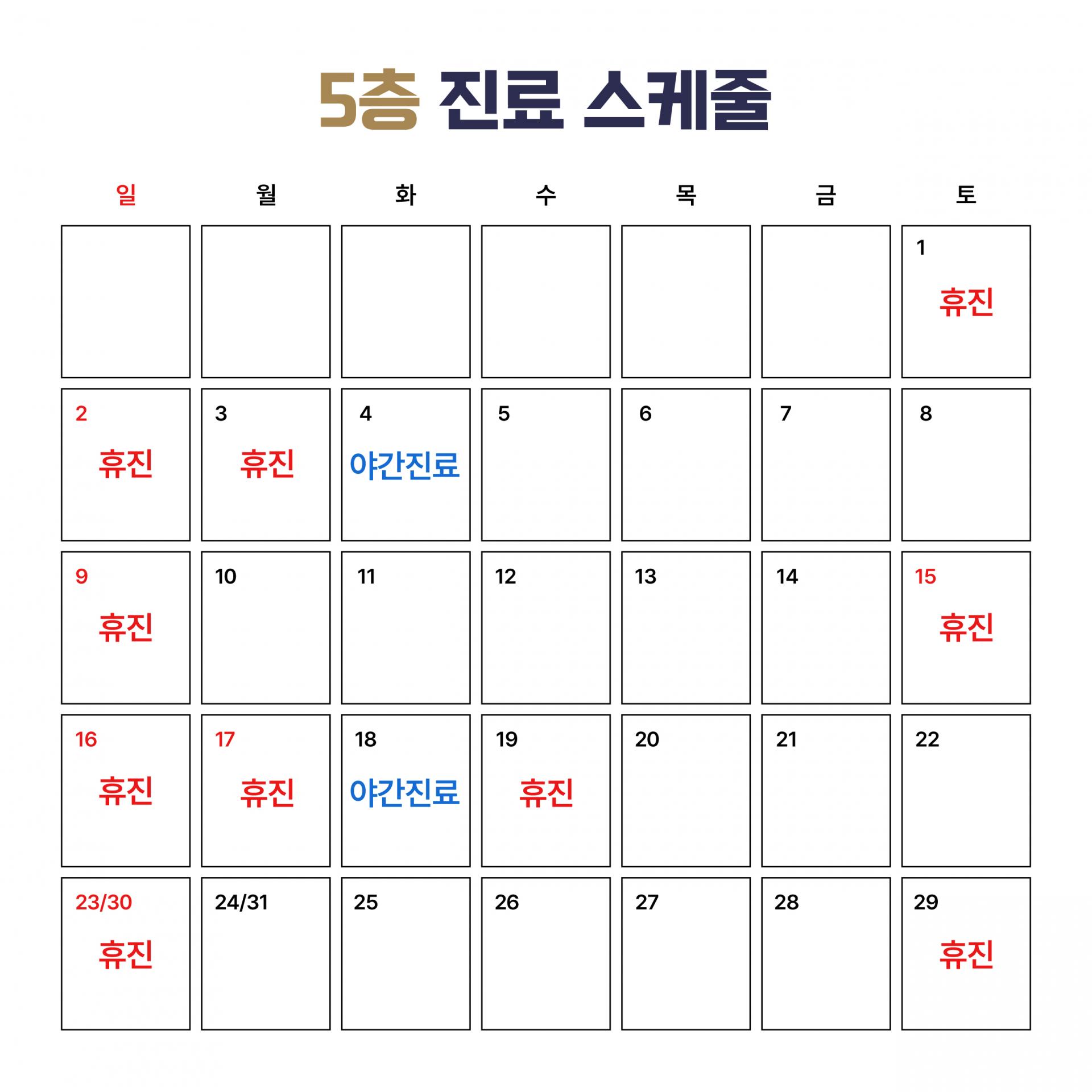 5층 진료 스케줄

| 일 | 월 | 화 | 수 | 목 | 금 | 토 |
|---|---|---|---|---|---|---|
| | | | | | | 1 휴진 |
| 2 휴진 | 3 휴진 | 4 야간진료 | 5 | 6 | 7 | 8 |
| 9 휴진 | 10 | 11 | 12 | 13 | 14 | 15 휴진 |
| 16 휴진 | 17 휴진 | 18 야간진료 | 19 휴진 | 20 | 21 | 22 |
| 23/30 휴진 | 24/31 | 25 | 26 | 27 | 28 | 29 휴진 |